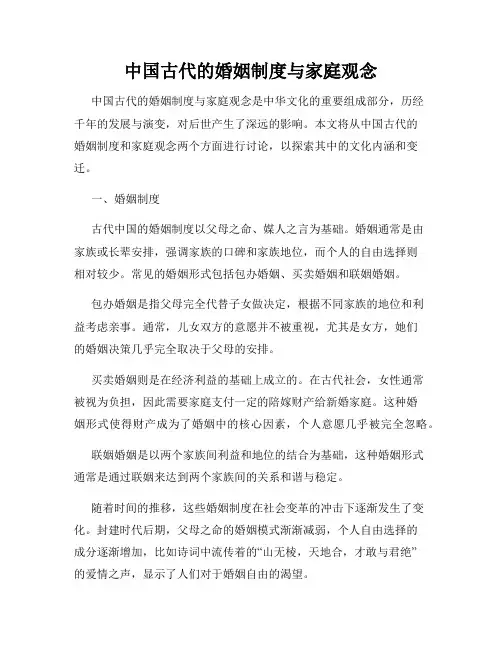 中国古代的婚姻制度与家庭观念

中国古代的婚姻制度与家庭观念是中华文化的重要组成部分，历经千年的发展与演变，对后世产生了深远的影响。本文将从中国古代的婚姻制度和家庭观念两个方面进行讨论，以探索其中的文化内涵和变迁。

一、婚姻制度

古代中国的婚姻制度以父母之命、媒人之言为基础。婚姻通常是由家族或长辈安排，强调家族的口碑和家族地位，而个人的自由选择则相对较少。常见的婚姻形式包括包办婚姻、买卖婚姻和联姻婚姻。

包办婚姻是指父母完全代替子女做决定，根据不同家族的地位和利益考虑亲事。通常，儿女双方的意愿并不被重视，尤其是女方，她们的婚姻决策几乎完全取决于父母的安排。

买卖婚姻则是在经济利益的基础上成立的。在古代社会，女性通常被视为负担，因此需要家庭支付一定的陪嫁财产给新婚家庭。这种婚姻形式使得财产成为了婚姻中的核心因素，个人意愿几乎被完全忽略。

联姻婚姻是以两个家族间利益和地位的结合为基础，这种婚姻形式通常是通过联姻来达到两个家族间的关系和谐与稳定。

随着时间的推移，这些婚姻制度在社会变革的冲击下逐渐发生了变化。封建时代后期，父母之命的婚姻模式渐渐减弱，个人自由选择的成分逐渐增加，比如诗词中流传着的“山无棱，天地合，才敢与君绝”的爱情之声，显示了人们对于婚姻自由的渴望。